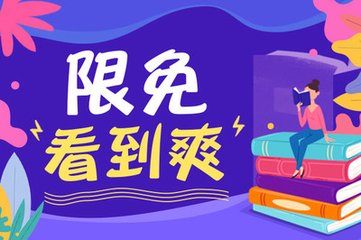 限免
看到爽